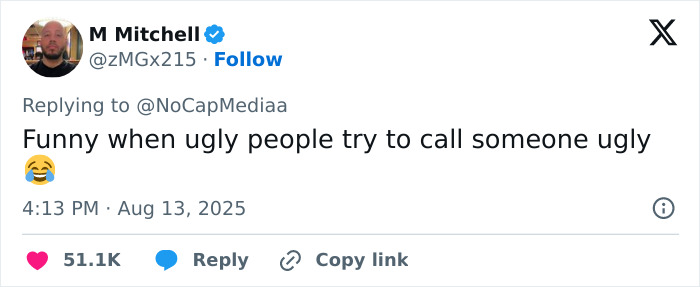 M Mitchell
@zMGx215 · Follow

Replying to @NoCapMediaa
Funny when ugly people try to call someone ugly 😂

4:13 PM · Aug 13, 2025

51.1K Reply Copy link